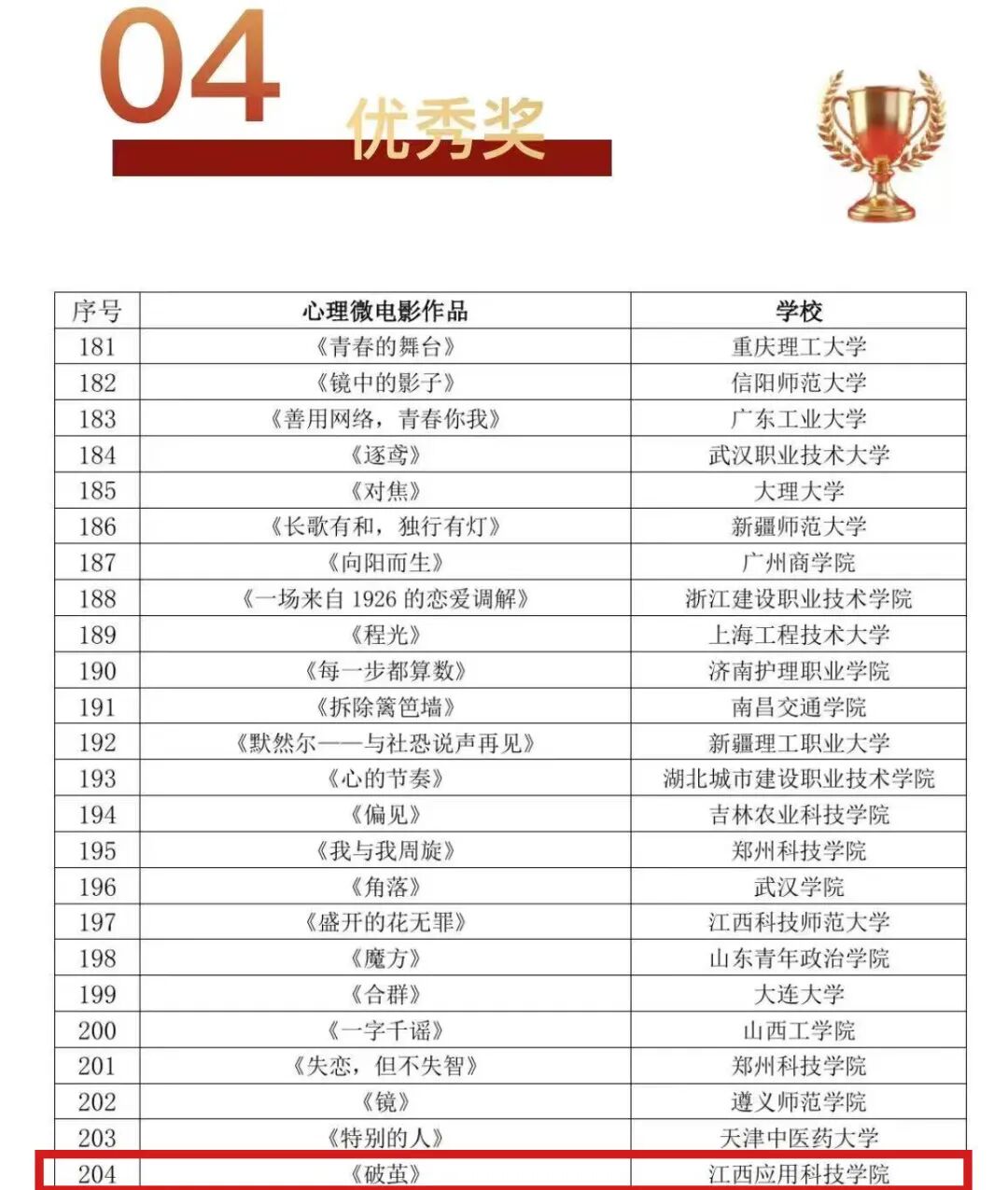 04

优秀奖

| 序号 | 心理微电影作品 | 学校 |
|---|---|---|
| 181 | 《青春的舞台》 | 重庆理工大学 |
| 182 | 《镜中的影子》 | 信阳师范大学 |
| 183 | 《善用网络，青春你我》 | 广东工业大学 |
| 184 | 《逐鸢》 | 武汉职业技术大学 |
| 185 | 《对焦》 | 大理大学 |
| 186 | 《长歌有和，独行有灯》 | 新疆师范大学 |
| 187 | 《向阳而生》 | 广州商学院 |
| 188 | 《一场来自1926的恋爱调解》 | 浙江建设职业技术学院 |
| 189 | 《程光》 | 上海工程技术大学 |
| 190 | 《每一步都算数》 | 济南护理职业学院 |
| 191 | 《拆除篱笆墙》 | 南昌交通学院 |
| 192 | 《默然尔——与社恐说声再见》 | 新疆理工职业大学 |
| 193 | 《心的节奏》 | 湖北城市建设职业技术学院 |
| 194 | 《偏见》 | 吉林农业科技学院 |
| 195 | 《我与我周旋》 | 郑州科技学院 |
| 196 | 《角落》 | 武汉学院 |
| 197 | 《盛开的花无罪》 | 江西科技师范大学 |
| 198 | 《魔方》 | 山东青年政治学院 |
| 199 | 《合群》 | 大连大学 |
| 200 | 《一字千谣》 | 山西工学院 |
| 201 | 《失恋，但不失智》 | 郑州科技学院 |
| 202 | 《镜》 | 遵义师范学院 |
| 203 | 《特别的人》 | 天津中医药大学 |
| 204 | 《破茧》 | 江西应用科技学院 |